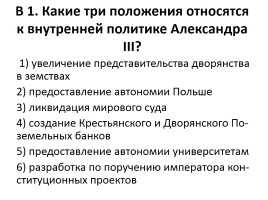 В 1. Какие три положения относятся к внутренней политике Александра III?

1) увеличение представительства дворянства в земствах

2) предоставление автономии Польше

3) ликвидация мирового суда

4) создание Крестьянского и Дворянского Поземельных банков

5) предоставление автономии университетам

6) разработка по поручению императора конституционных проектов